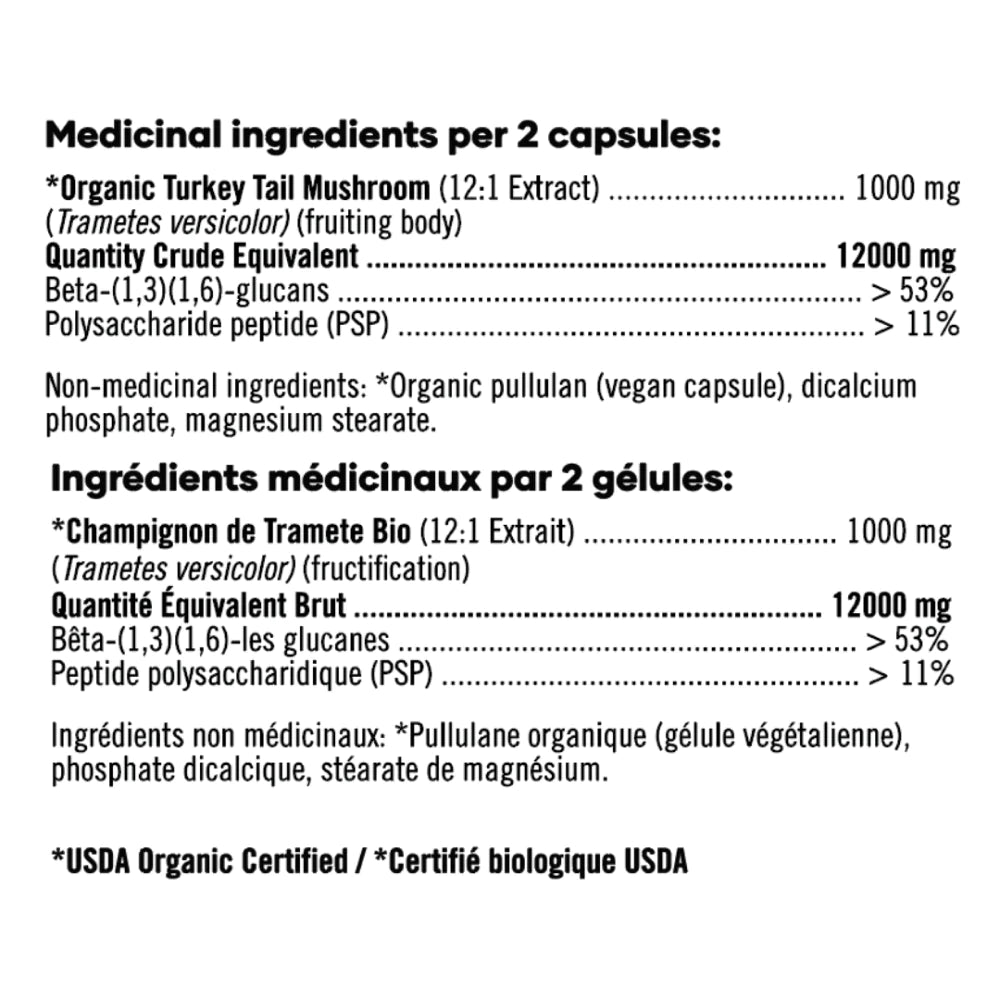 Medicinal ingredients per 2 capsules:

*Organic Turkey Tail Mushroom (12:1 Extract) 1000 mg
(Trametes versicolor) (fruiting body)
Quantity Crude Equivalent 12000 mg
Beta-(1,3)(1,6)-glucans > 53%
Polysaccharide peptide (PSP) > 11%

Non-medicinal ingredients: *Organic pullulan (vegan capsule), dicalcium phosphate, magnesium stearate.

Ingrédients médicinaux par 2 gélules:

*Champignon de Tramete Bio (12:1 Extrait) 1000 mg
(Trametes versicolor) (fructification)
Quantité Équivalent Brut 12000 mg
Bêta-(1,3)(1,6)-les glucanes > 53%
Peptide polysaccharidique (PSP) > 11%

Ingrédients non médicinaux: *Pullulane organique (gélule végétalienne), phosphate dicalcique, stéarate de magnésium.

*USDA Organic Certified / *Certifié biologique USDA